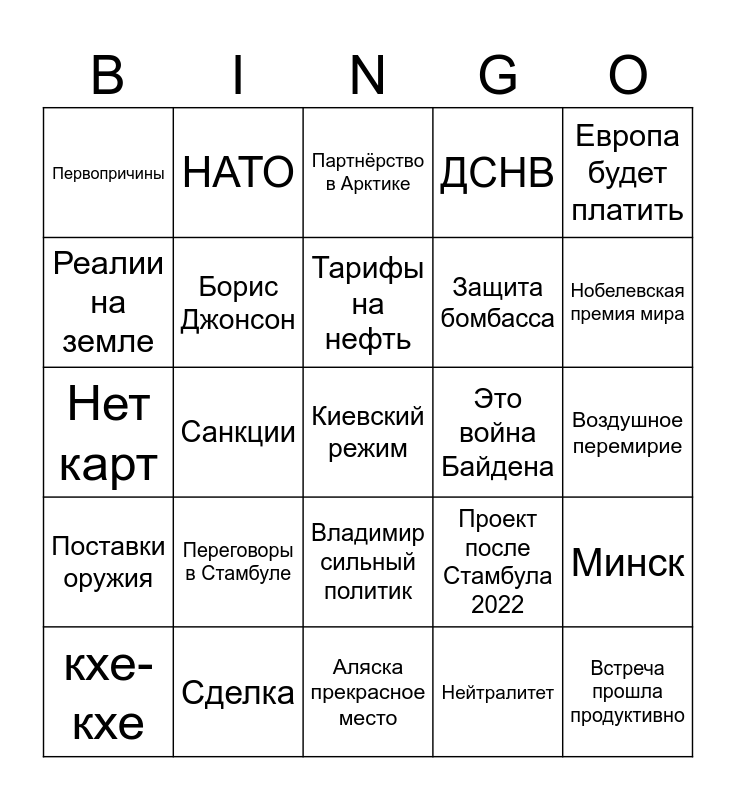 | B | I | N | G | O |
|---|---|---|---|---|
| Первопричины | НАТО | Партнёрство в Арктике | ДСНВ | Европа будет платить |
| Реалии на земле | Борис Джонсон | Тарифы на нефть | Защита бомбасса | Нобелевская премия мира |
| Нет карт | Санкции | Киевский режим | Это война Байдена | Воздушное перемирие |
| Поставки оружия | Переговоры в Стамбуле | Владимир сильный политик | Проект после Стамбула 2022 | Минск |
| кхе-кхе | Сделка | Аляска прекрасное место | Нейтралитет | Встреча прошла продуктивно |